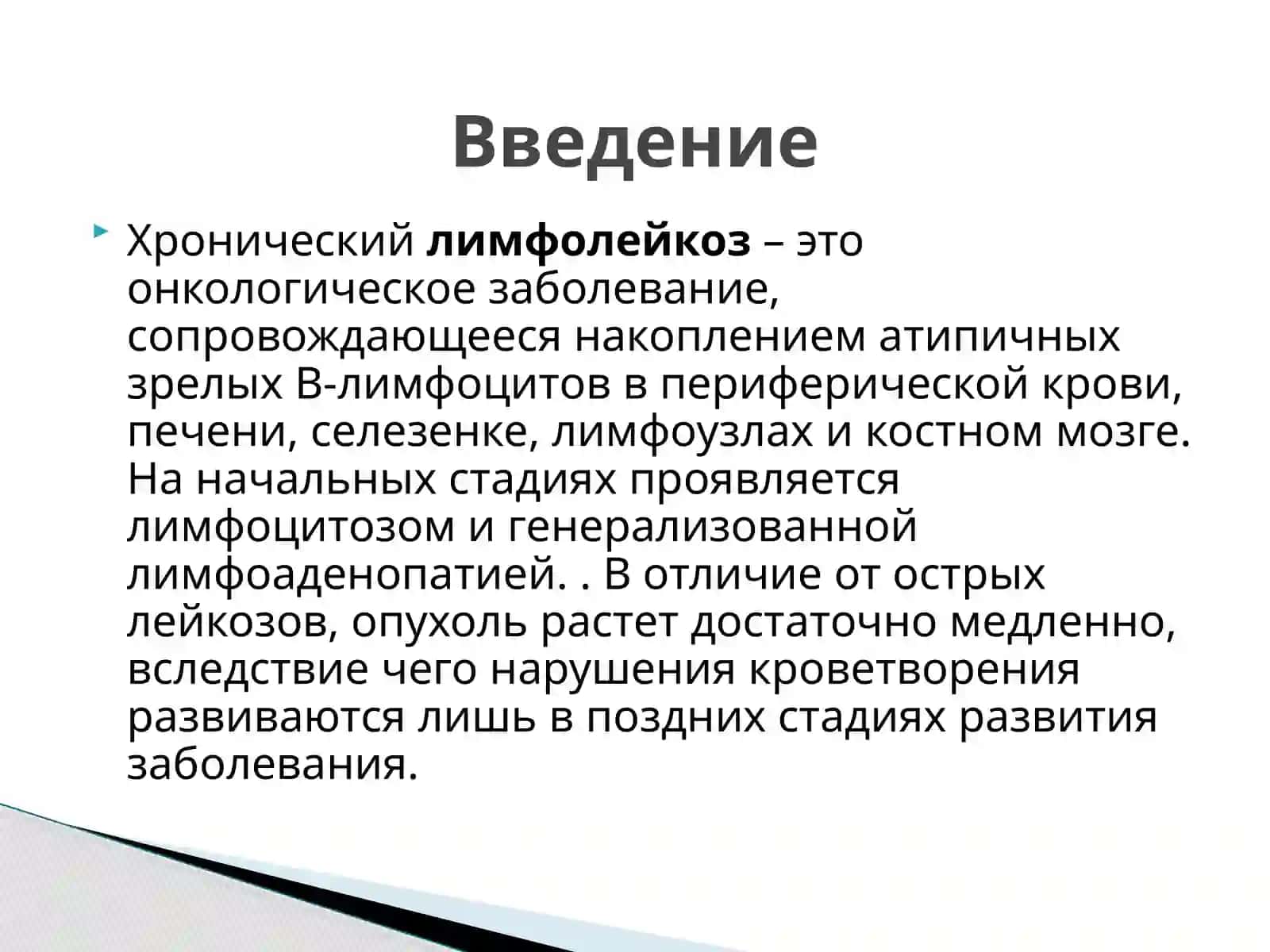 Введение

Хронический лимфолейкоз – это онкологическое заболевание, сопровождающееся накоплением атипичных зрелых В-лимфоцитов в периферической крови, печени, селезенке, лимфоузлах и костном мозге. На начальных стадиях проявляется лимфоцитозом и генерализованной лимфоаденопатией. . В отличие от острых лейкозов, опухоль растет достаточно медленно, вследствие чего нарушения кроветворения развиваются лишь в поздних стадиях развития заболевания.